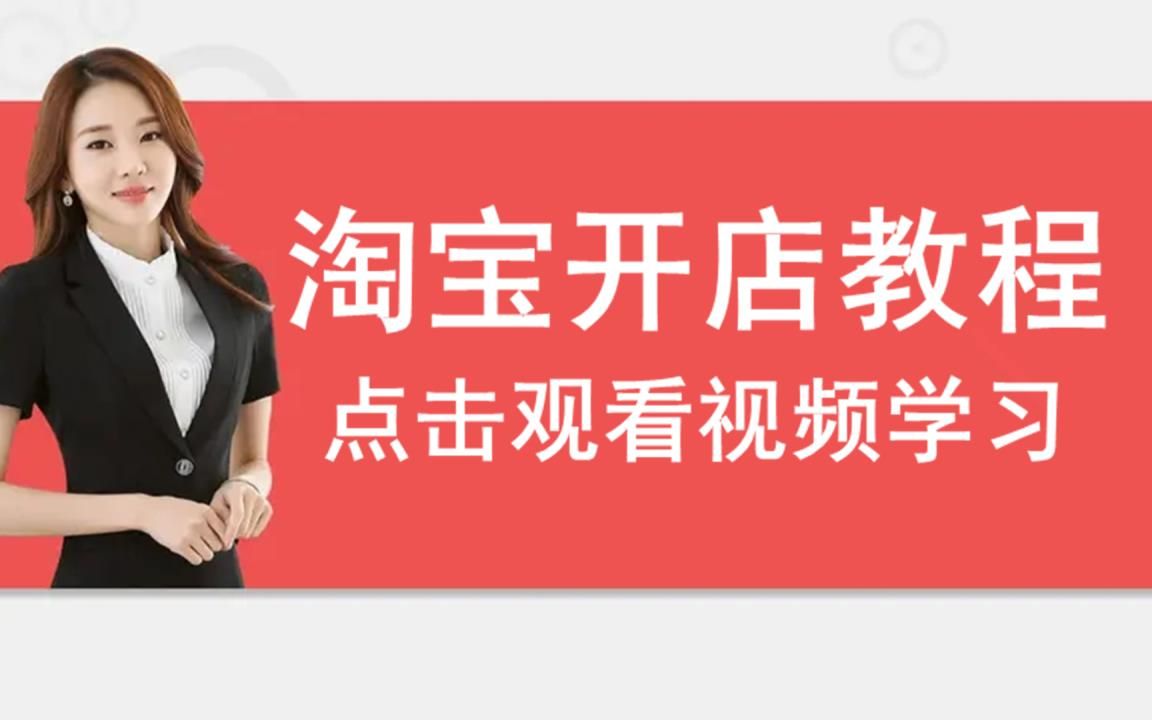 淘宝开店教程
点击观看视频学习